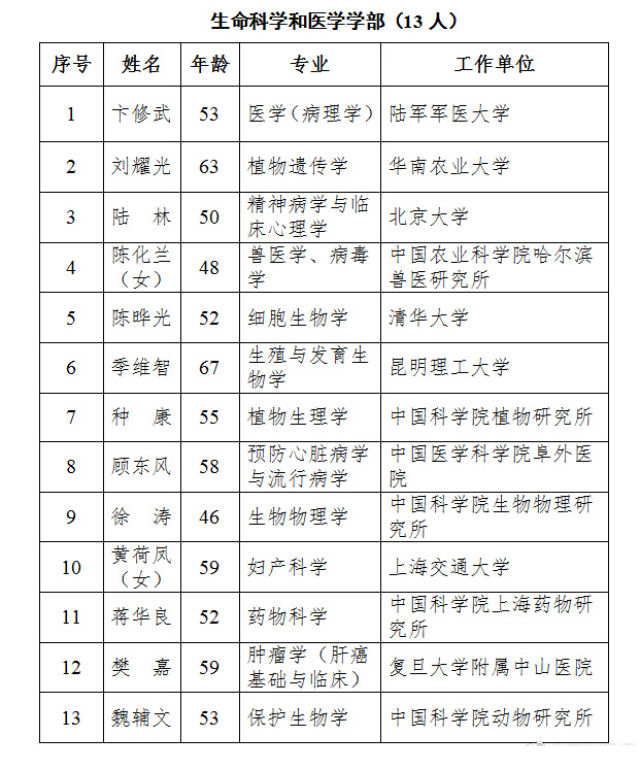 生命科学和医学学部（13 人）

| 序号 | 姓名 | 年龄 | 专业 | 工作单位 |
|---|---|---|---|---|
| 1 | 卞修武 | 53 | 医学（病理学） | 陆军军医大学 |
| 2 | 刘耀光 | 63 | 植物遗传学 | 华南农业大学 |
| 3 | 陆　林 | 50 | 精神病学与临床心理学 | 北京大学 |
| 4 | 陈化兰（女） | 48 | 兽医学、病毒学 | 中国农业科学院哈尔滨兽医研究所 |
| 5 | 陈晔光 | 52 | 细胞生物学 | 清华大学 |
| 6 | 季维智 | 67 | 生殖与发育生物学 | 昆明理工大学 |
| 7 | 种　康 | 55 | 植物生理学 | 中国科学院植物研究所 |
| 8 | 顾东风 | 58 | 预防心脏病学与流行病学 | 中国医学科学院阜外医院 |
| 9 | 徐　涛 | 46 | 生物物理学 | 中国科学院生物物理研究所 |
| 10 | 黄荷凤（女） | 59 | 妇产科学 | 上海交通大学 |
| 11 | 蒋华良 | 52 | 药物科学 | 中国科学院上海药物研究所 |
| 12 | 樊　嘉 | 59 | 肿瘤学（肝癌基础与临床） | 复旦大学附属中山医院 |
| 13 | 魏辅文 | 53 | 保护生物学 | 中国科学院动物研究所 |